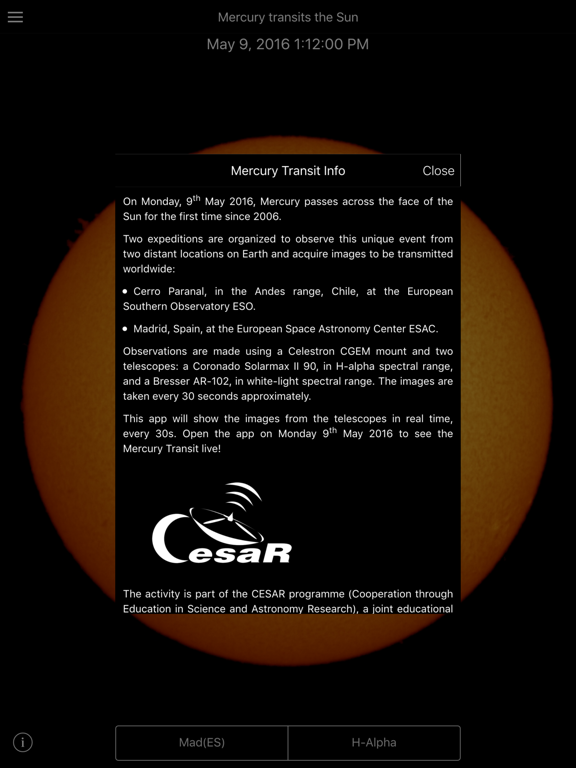 Mercury transits the Sun

May 9, 2016 1:12:00 PM

Mercury Transit Info

Close

On Monday, 9$^{th}$ May 2016, Mercury passes across the face of the Sun for the first time since 2006.

Two expeditions are organized to observe this unique event from two distant locations on Earth and acquire images to be transmitted worldwide:

• Cerro Paranal, in the Andes range, Chile, at the European Southern Observatory ESO.

• Madrid, Spain, at the European Space Astronomy Center ESAC.

Observations are made using a Celestron CGEM mount and two telescopes: a Coronado Solarmax II 90, in H-alpha spectral range, and a Bresser AR-102, in white-light spectral range. The images are taken every 30 seconds approximately.

This app will show the images from the telescopes in real time, every 30s. Open the app on Monday 9$^{th}$ May 2016 to see the Mercury Transit live!

CesaR

The activity is part of the CESAR programme (Cooperation through Education in Science and Astronomy Research), a joint educational

Mad(ES)

H-Alpha